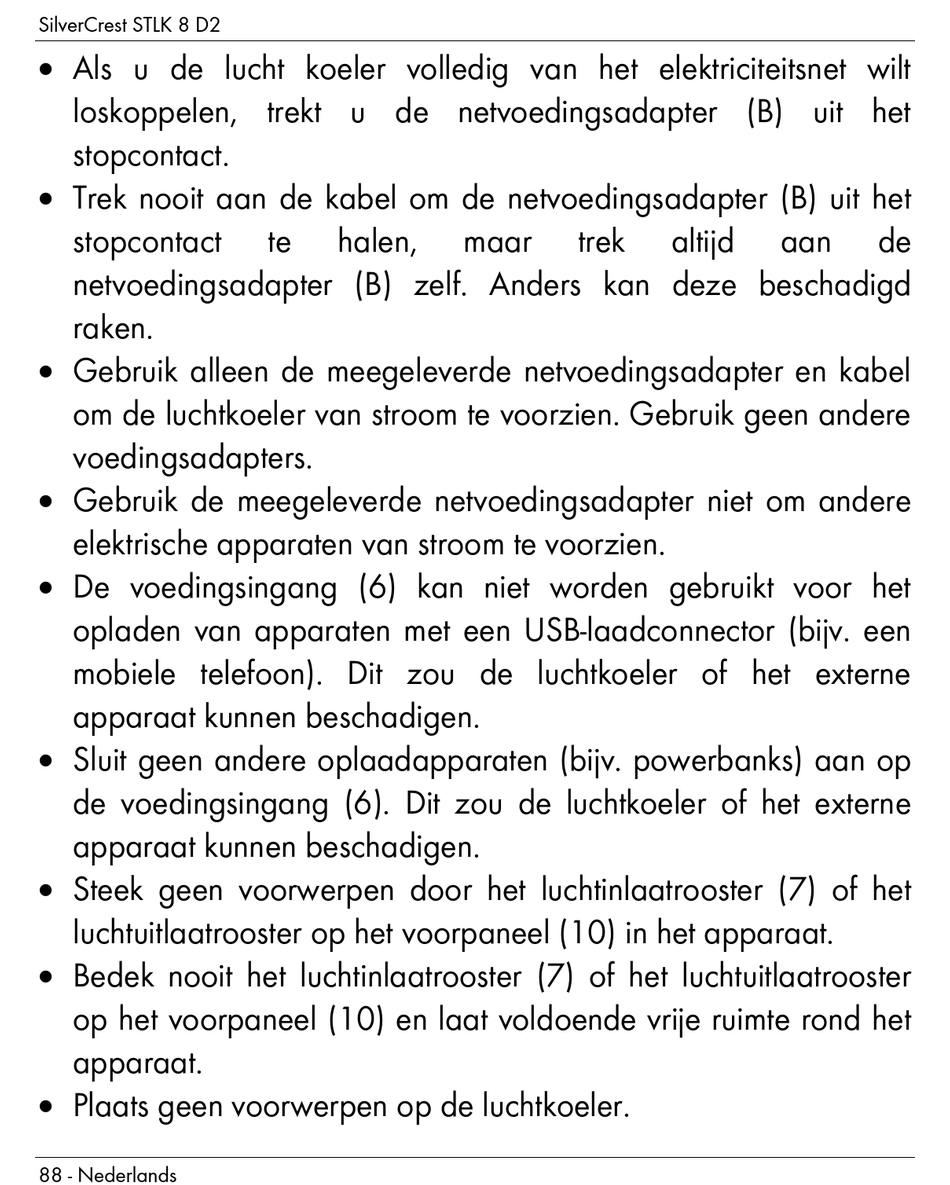 SilverCrest STLK 8 D2

• Als u de lucht koeler volledig van het elektriciteitsnet wilt loskoppelen, trekt u de netvoedingsadapter (B) uit het stopcontact.

• Trek nooit aan de kabel om de netvoedingsadapter (B) uit het stopcontact te halen, maar trek altijd aan de netvoedingsadapter (B) zelf. Anders kan deze beschadigd raken.

• Gebruik alleen de meegeleverde netvoedingsadapter en kabel om de luchtkoeler van stroom te voorzien. Gebruik geen andere voedingsadapters.

• Gebruik de meegeleverde netvoedingsadapter niet om andere elektrische apparaten van stroom te voorzien.

• De voedingsingang (6) kan niet worden gebruikt voor het opladen van apparaten met een USB-laadconnector (bijv. een mobiele telefoon). Dit zou de luchtkoeler of het externe apparaat kunnen beschadigen.

• Sluit geen andere oplaadapparaten (bijv. powerbanks) aan op de voedingsingang (6). Dit zou de luchtkoeler of het externe apparaat kunnen beschadigen.

• Steek geen voorwerpen door het luchtinlaatrooster (7) of het luchtuitlaatrooster op het voorpaneel (10) in het apparaat.

• Bedek nooit het luchtinlaatrooster (7) of het luchtuitlaatrooster op het voorpaneel (10) en laat voldoende vrije ruimte rond het apparaat.

• Plaats geen voorwerpen op de luchtkoeler.

88 - Nederlands